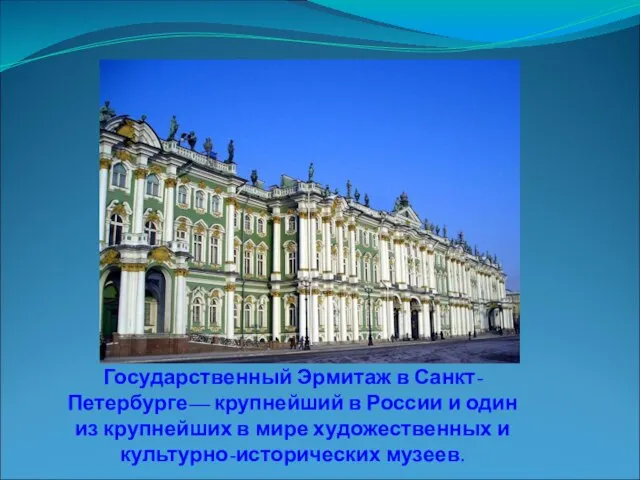 Государственный Эрмитаж в Санкт-Петербурге— крупнейший в России и один из крупнейших в мире художественных и культурно-исторических музеев.